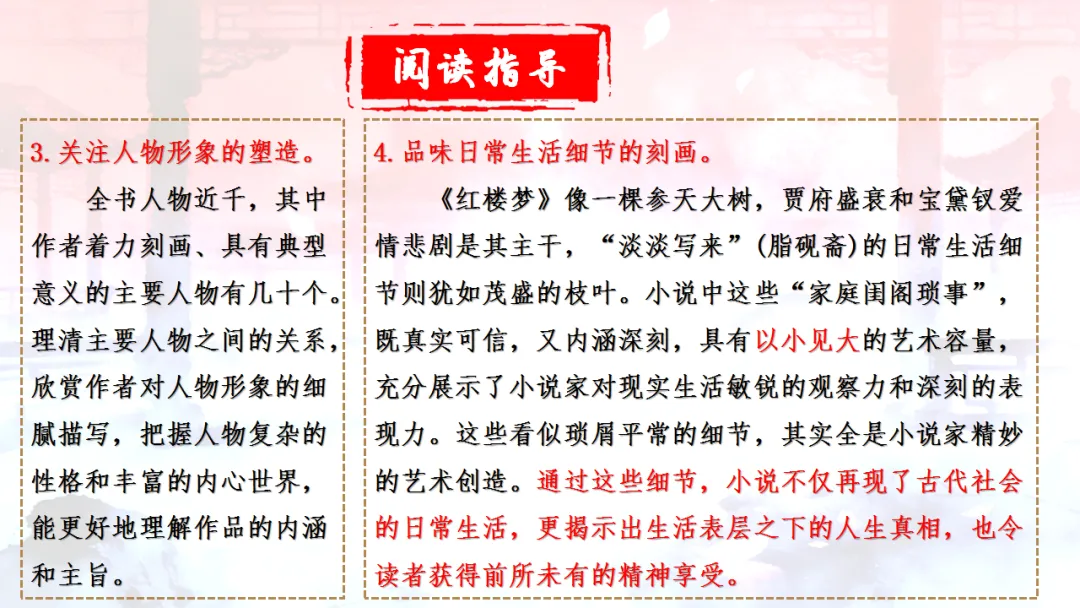 阅读指导

3.关注人物形象的塑造。

全书人物近千，其中作者着力刻画、具有典型意义的主要人物有几十个。理清主要人物之间的关系，欣赏作者对人物形象的细腻描写，把握人物复杂的性格和丰富的内心世界，能更好地理解作品的内涵和主旨。

4.品味日常生活细节的刻画。

《红楼梦》像一棵参天大树，贾府盛衰和宝黛钗爱情悲剧是其主干，“淡淡写来”(脂砚斋)的日常生活细节则犹如茂盛的枝叶。小说中这些“家庭闺阁琐事”，既真实可信，又内涵深刻，具有以小见大的艺术容量，充分展示了小说家对现实生活敏锐的观察力和深刻的表现力。这些看似琐屑平常的细节，其实全是小说家精妙的艺术创造。通过这些细节，小说不仅再现了古代社会的日常生活，更揭示出生活表层之下的人生真相，也令读者获得前所未有的精神享受。